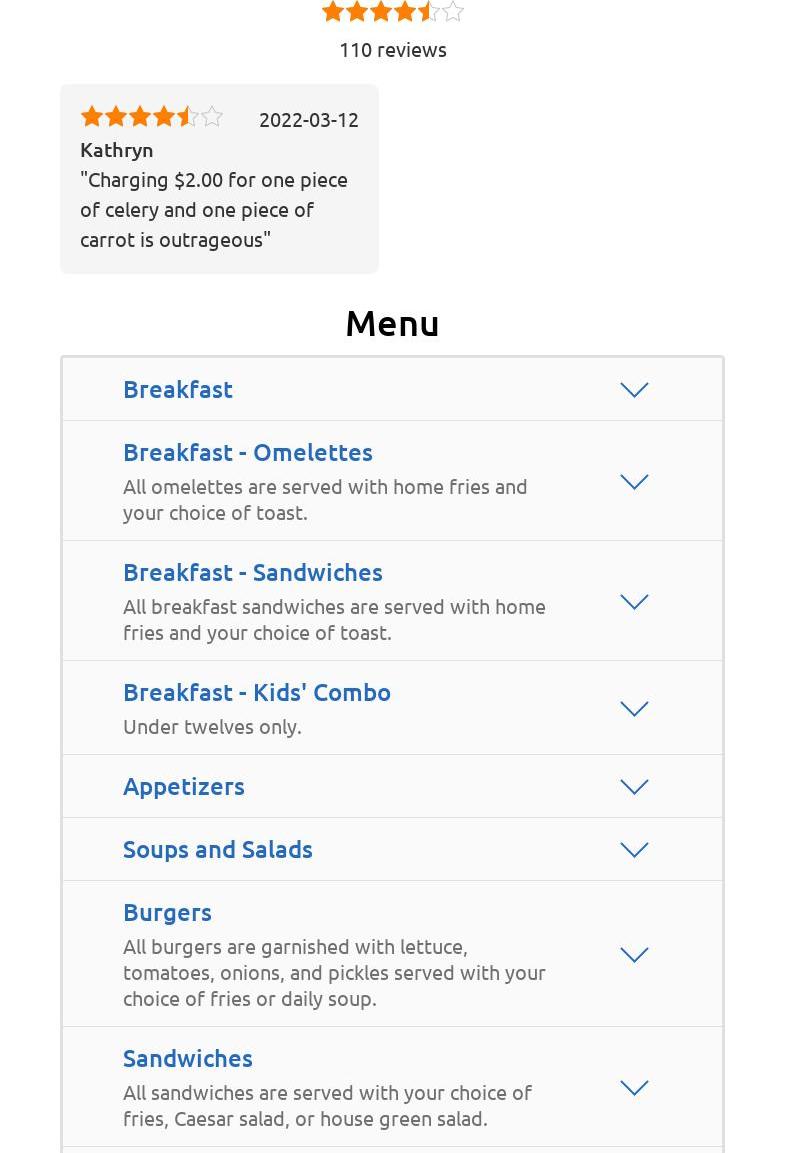 110 reviews

2022-03-12
Kathryn
"Charging $2.00 for one piece of celery and one piece of carrot is outrageous"

Menu

Breakfast

Breakfast - Omelettes
All omelettes are served with home fries and your choice of toast.

Breakfast - Sandwiches
All breakfast sandwiches are served with home fries and your choice of toast.

Breakfast - Kids' Combo
Under twelves only.

Appetizers

Soups and Salads

Burgers
All burgers are garnished with lettuce, tomatoes, onions, and pickles served with your choice of fries or daily soup.

Sandwiches
All sandwiches are served with your choice of fries, Caesar salad, or house green salad.